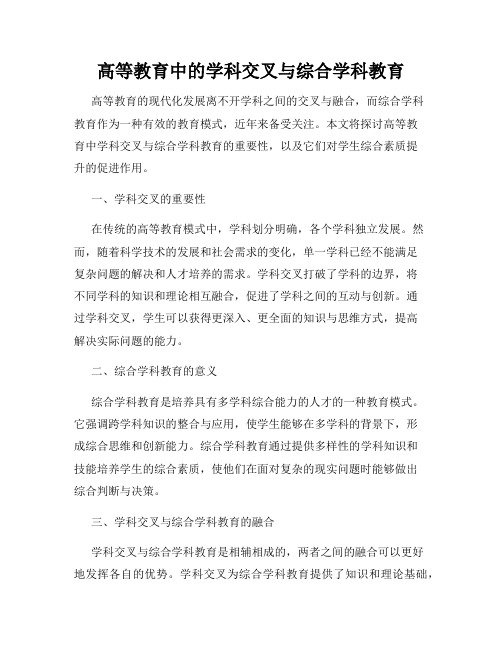 高等教育中的学科交叉与综合学科教育

高等教育的现代化发展离不开学科之间的交叉与融合，而综合学科教育作为一种有效的教育模式，近年来备受关注。本文将探讨高等教育中学科交叉与综合学科教育的重要性，以及它们对学生综合素质提升的促进作用。

一、学科交叉的重要性

在传统的高等教育模式中，学科划分明确，各个学科独立发展。然而，随着科学技术的发展和社会需求的变化，单一学科已经不能满足复杂问题的解决和人才培养的需求。学科交叉打破了学科的边界，将不同学科的知识和理论相互融合，促进了学科之间的互动与创新。通过学科交叉，学生可以获得更深入、更全面的知识与思维方式，提高解决实际问题的能力。

二、综合学科教育的意义

综合学科教育是培养具有多学科综合能力的人才的一种教育模式。它强调跨学科知识的整合与应用，使学生能够在多学科的背景下，形成综合思维和创新能力。综合学科教育通过提供多样性的学科知识和技能培养学生的综合素质，使他们在面对复杂的现实问题时能够做出综合判断与决策。

三、学科交叉与综合学科教育的融合

学科交叉与综合学科教育是相辅相成的，两者之间的融合可以更好地发挥各自的优势。学科交叉为综合学科教育提供了知识和理论基础，